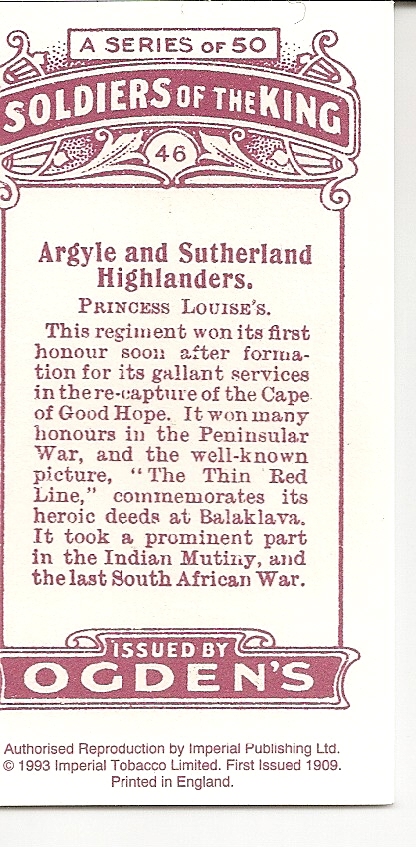 A SERIES OF 50

SOLDIERS OF THE KING

46

Argyle and Sutherland Highlanders.

PRINCESS LOUISE'S.

This regiment won its first honour soon after formation for its gallant services in the re-capture of the Cape of Good Hope. It won many honours in the Peninsular War, and the well-known picture, "The Thin Red Line," commemorates its heroic deeds at Balaklava. It took a prominent part in the Indian Mutiny, and the last South African War.

ISSUED BY

OGDEN'S

Authorised Reproduction by Imperial Publishing Ltd.
© 1993 Imperial Tobacco Limited. First Issued 1909.
Printed in England.